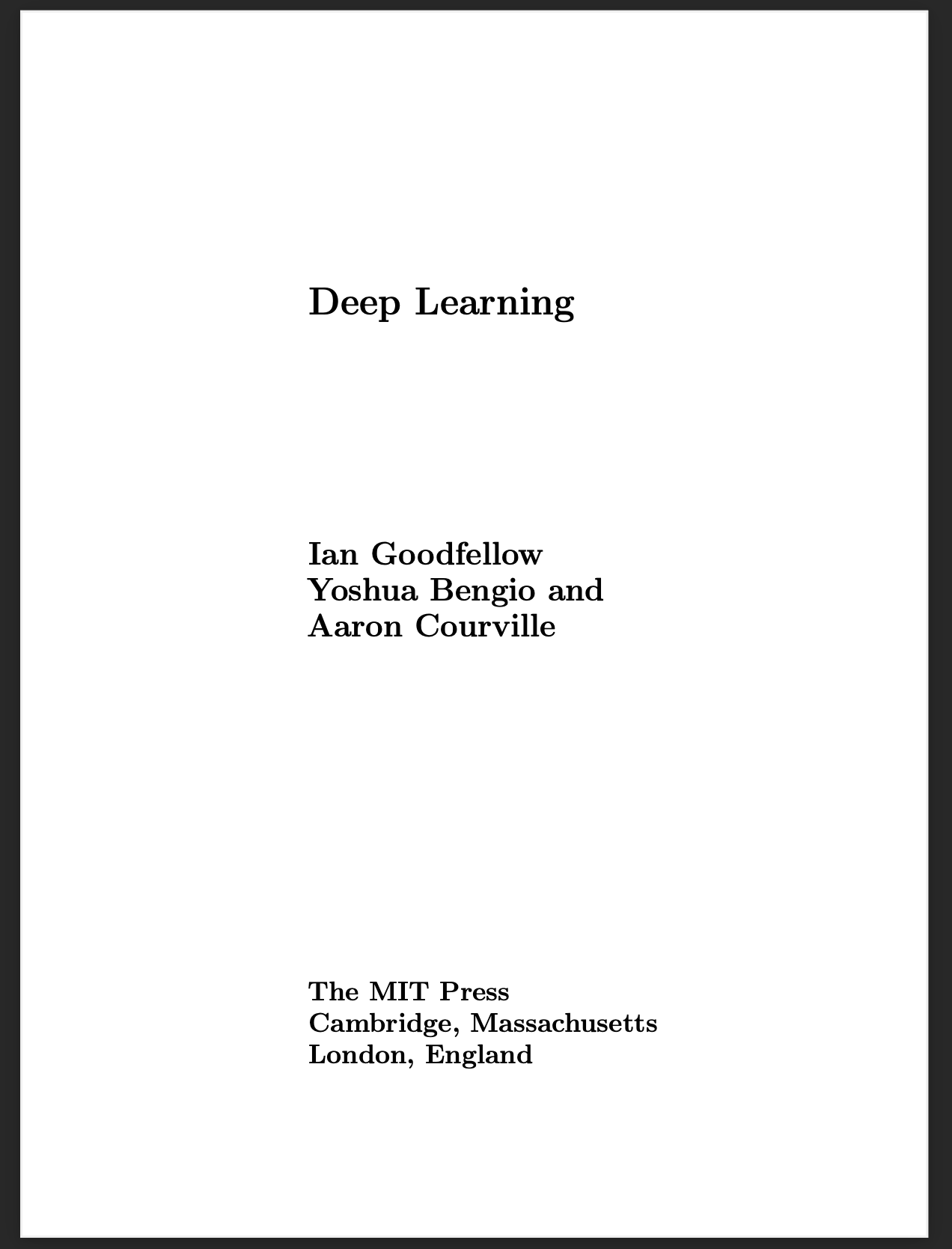 Deep Learning

Ian Goodfellow
Yoshua Bengio and
Aaron Courville

The MIT Press
Cambridge, Massachusetts
London, England